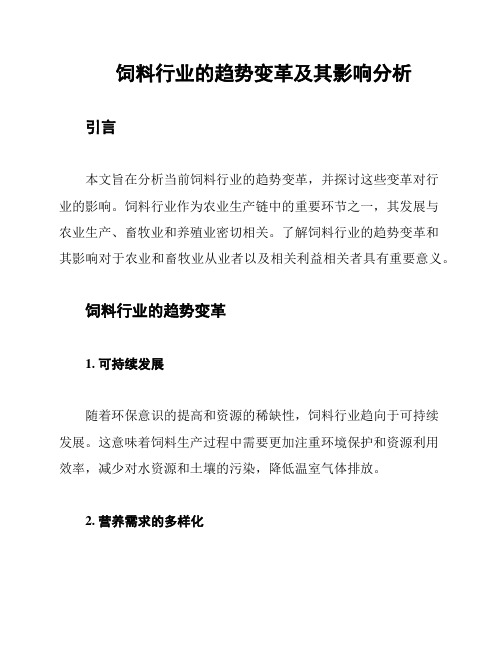 饲料行业的趋势变革及其影响分析

引言

本文旨在分析当前饲料行业的趋势变革，并探讨这些变革对行业的影响。饲料行业作为农业生产链中的重要环节之一，其发展与农业生产、畜牧业和养殖业密切相关。了解饲料行业的趋势变革和其影响对于农业和畜牧业从业者以及相关利益相关者具有重要意义。

饲料行业的趋势变革

1. 可持续发展

随着环保意识的提高和资源的稀缺性，饲料行业趋向于可持续发展。这意味着饲料生产过程中需要更加注重环境保护和资源利用效率，减少对水资源和土壤的污染，降低温室气体排放。

2. 营养需求的多样化